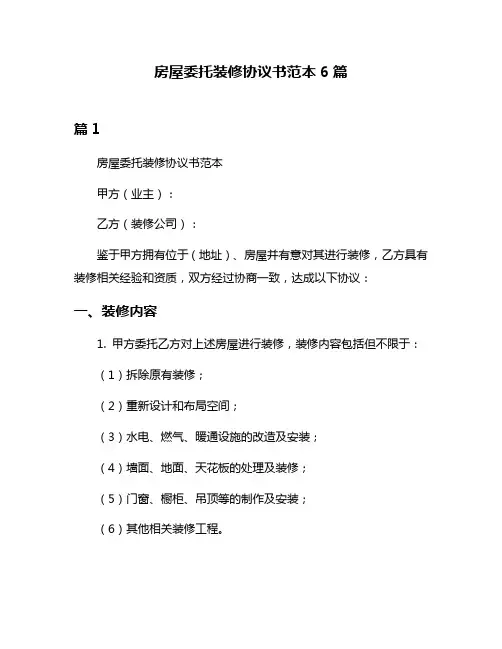 房屋委托装修协议书范本 6 篇

篇 1

房屋委托装修协议书范本

甲方（业主）：

乙方（装修公司）：

鉴于甲方拥有位于（地址）、房屋并有意对其进行装修，乙方具有装修相关经验和资质，双方经过协商一致，达成以下协议：

一、装修内容

1. 甲方委托乙方对上述房屋进行装修，装修内容包括但不限于：

（1）拆除原有装修；

（2）重新设计和布局空间；

（3）水电、燃气、暖通设施的改造及安装；

（4）墙面、地面、天花板的处理及装修；

（5）门窗、橱柜、吊顶等的制作及安装；

（6）其他相关装修工程。